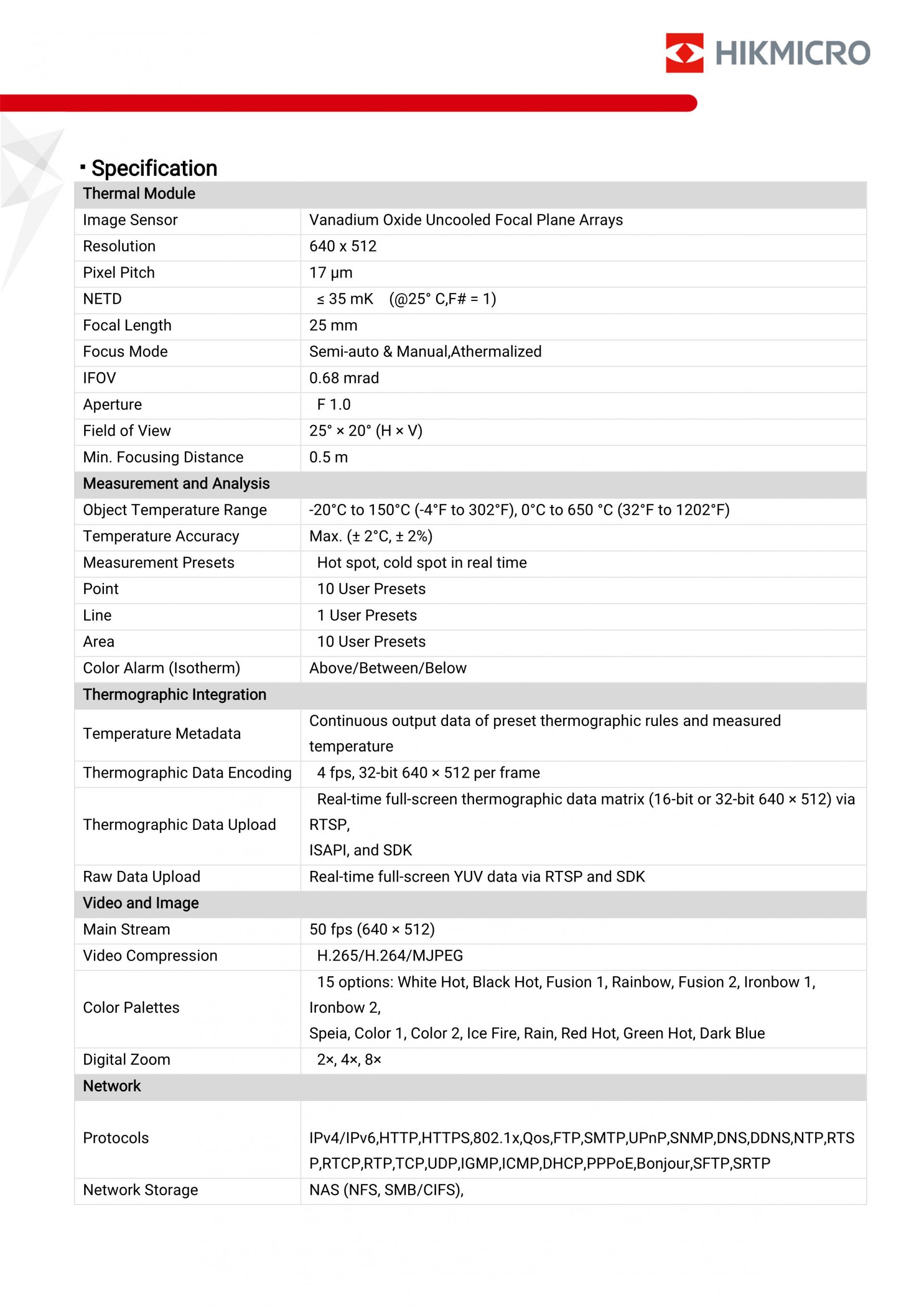 HIKMICRO

▪ Specification

| Thermal Module | |
|---|---|
| Image Sensor | Vanadium Oxide Uncooled Focal Plane Arrays |
| Resolution | 640 x 512 |
| Pixel Pitch | 17 μm |
| NETD | ≤ 35 mK (@25° C,F# = 1) |
| Focal Length | 25 mm |
| Focus Mode | Semi-auto & Manual,Athermalized |
| IFOV | 0.68 mrad |
| Aperture | F 1.0 |
| Field of View | 25° × 20° (H × V) |
| Min. Focusing Distance | 0.5 m |
| Measurement and Analysis | |
| Object Temperature Range | -20°C to 150°C (-4°F to 302°F), 0°C to 650 °C (32°F to 1202°F) |
| Temperature Accuracy | Max. (± 2°C, ± 2%) |
| Measurement Presets | Hot spot, cold spot in real time |
| Point | 10 User Presets |
| Line | 1 User Presets |
| Area | 10 User Presets |
| Color Alarm (Isotherm) | Above/Between/Below |
| Thermographic Integration | |
| Temperature Metadata | Continuous output data of preset thermographic rules and measured temperature |
| Thermographic Data Encoding | 4 fps, 32-bit 640 × 512 per frame |
| Thermographic Data Upload | Real-time full-screen thermographic data matrix (16-bit or 32-bit 640 × 512) via RTSP, ISAPI, and SDK |
| Raw Data Upload | Real-time full-screen YUV data via RTSP and SDK |
| Video and Image | |
| Main Stream | 50 fps (640 × 512) |
| Video Compression | H.265/H.264/MJPEG |
| Color Palettes | 15 options: White Hot, Black Hot, Fusion 1, Rainbow, Fusion 2, Ironbow 1, Ironbow 2, Speia, Color 1, Color 2, Ice Fire, Rain, Red Hot, Green Hot, Dark Blue |
| Digital Zoom | 2×, 4×, 8× |
| Network | |
| Protocols | IPv4/IPv6,HTTP,HTTPS,802.1x,Qos,FTP,SMTP,UPnP,SNMP,DNS,DDNS,NTP,RTSP,RTCP,RTP,TCP,UDP,IGMP,ICMP,DHCP,PPPoE,Bonjour,SFTP,SRTP |
| Network Storage | NAS (NFS, SMB/CIFS), |